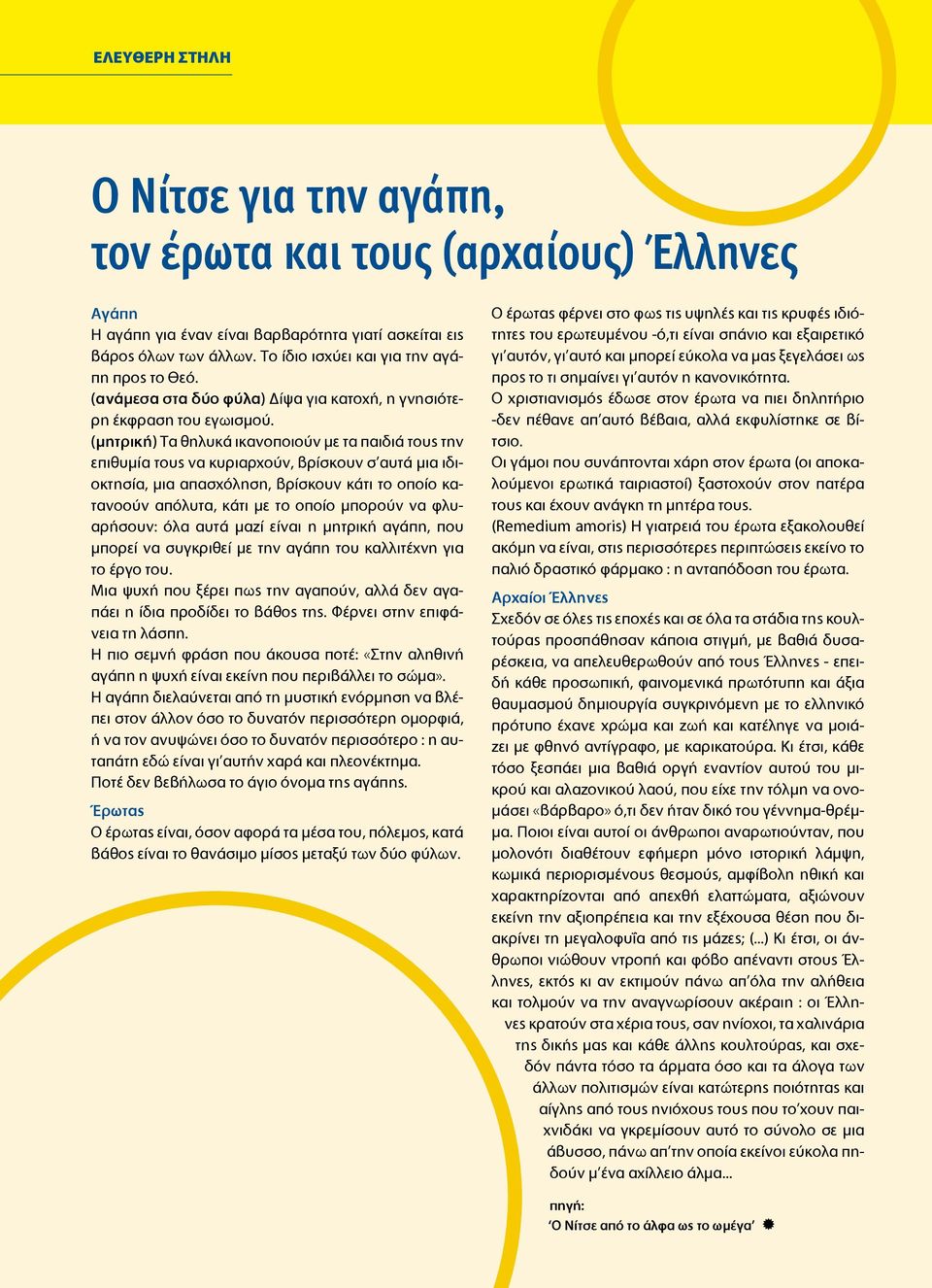 ΕΛΕΥΘΕΡΗ ΣΤΗΛΗ

Ο Νίτσε για την αγάπη, τον έρωτα και τους (αρχαίους) Έλληνες

Αγάπη
Η αγάπη για έναν είναι βαρβαρότητα γιατί ασκείται εις βάρος όλων των άλλων. Το ίδιο ισχύει και για την αγάπη προς το Θεό.
(ανάμεσα στα δύο φύλα) Δίψα για κατοχή, η γνησιότερη έκφραση του εγωισμού.
(μητρική) Τα θηλυκά ικανοποιούν με τα παιδιά τους την επιθυμία τους να κυριαρχούν, βρίσκουν σ'αυτά μια ιδιοκτησία, μια απασχόληση, βρίσκουν κάτι το οποίο κατανοούν απόλυτα, κάτι με το οποίο μπορούν να φλυαρήσουν: όλα αυτά μαζί είναι η μητρική αγάπη, που μπορεί να συγκριθεί με την αγάπη του καλλιτέχνη για το έργο του.
Μια ψυχή που ξέρει πως την αγαπούν, αλλά δεν αγαπάει η ίδια προδίδει το βάθος της. Φέρνει στην επιφάνεια τη λάσπη.
Η πιο σεμνή φράση που άκουσα ποτέ: «Στην αληθινή αγάπη η ψυχή είναι εκείνη που περιβάλλει το σώμα».
Η αγάπη διελαύνεται από τη μυστική ενόρμηση να βλέπει στον άλλον όσο το δυνατόν περισσότερη ομορφιά, ή να τον ανυψώνει όσο το δυνατόν περισσότερο : η αυταπάτη εδώ είναι γι'αυτήν χαρά και πλεονέκτημα.
Ποτέ δεν βεβήλωσα το άγιο όνομα της αγάπης.

Έρωτας
Ο έρωτας είναι, όσον αφορά τα μέσα του, πόλεμος, κατά βάθος είναι το θανάσιμο μίσος μεταξύ των δύο φύλων.

Ο έρωτας φέρνει στο φως τις υψηλές και τις κρυφές ιδιότητες του ερωτευμένου -ό,τι είναι σπάνιο και εξαιρετικό γι'αυτόν, γι'αυτό και μπορεί εύκολα να μας ξεγελάσει ως προς το τι σημαίνει γι'αυτόν η κανονικότητα.
Ο χριστιανισμός έδωσε στον έρωτα να πιει δηλητήριο -δεν πέθανε απ'αυτό βέβαια, αλλά εκφυλίστηκε σε βίτσιο.
Οι γάμοι που συνάπτονται χάρη στον έρωτα (οι αποκαλούμενοι ερωτικά ταιριαστοί) ξαστοχούν στον πατέρα τους και έχουν ανάγκη τη μητέρα τους.
(Remedium amoris) Η γιατρειά του έρωτα εξακολουθεί ακόμη να είναι, στις περισσότερες περιπτώσεις εκείνο το παλιό δραστικό φάρμακο : η ανταπόδοση του έρωτα.

Αρχαίοι Έλληνες
Σχεδόν σε όλες τις εποχές και σε όλα τα στάδια της κουλτούρας προσπάθησαν κάποια στιγμή, με βαθιά δυσαρέσκεια, να απελευθερωθούν από τους Έλληνες - επειδή κάθε προσωπική, φαινομενικά πρωτότυπη και άξια θαυμασμού δημιουργία συγκρινόμενη με το ελληνικό πρότυπο έχανε χρώμα και ζωή και κατέληγε να μοιάζει με φθηνό αντίγραφο, με καρικατούρα. Κι έτσι, κάθε τόσο ξεσπάει μια βαθιά οργή εναντίον αυτού του μικρού και αλαζονικού λαού, που είχε την τόλμη να ονομάσει «Βάρβαρο» ό,τι δεν ήταν δικό του γέννημα-θρέμμα. Ποιοι είναι αυτοί οι άνθρωποι αναρωτιούνταν, που μολονότι διαθέτουν εφήμερη μόνο ιστορική λάμψη, κωμικά περιορισμένους θεσμούς, αμφίβολη ηθική και χαρακτηρίζονται από απεχθή ελαττώματα, αξιώνουν εκείνη την αξιοπρέπεια και την εξέχουσα θέση που διακρίνει τη μεγαλοφυΐα από τις μάζες; (...) Κι έτσι, οι άνθρωποι νιώθουν ντροπή και φόβο απέναντι στους Έλληνες, εκτός κι αν εκτιμούν πάνω απ'όλα την αλήθεια και τολμούν να την αναγνωρίσουν ακέραιη : οι Έλληνες κρατούν στα χέρια τους, σαν ηνίοχοι, τα χαλινάρια της δικής μας και κάθε άλλης κουλτούρας, και σχεδόν πάντα τόσο τα άρματα όσο και τα άλογα των άλλων πολιτισμών είναι κατώτερης ποιότητας και αίγλης από τους ηνιόχους τους που το'χουν παιχνιδάκι να γκρεμίσουν αυτό το σύνολο σε μια άβυσσο, πάνω απ'την οποία εκείνοι εύκολα πηδούν μ'ένα αχίλλειο άλμα...

πηγή:
'Ο Νίτσε από το άλφα ως το ωμέγα'